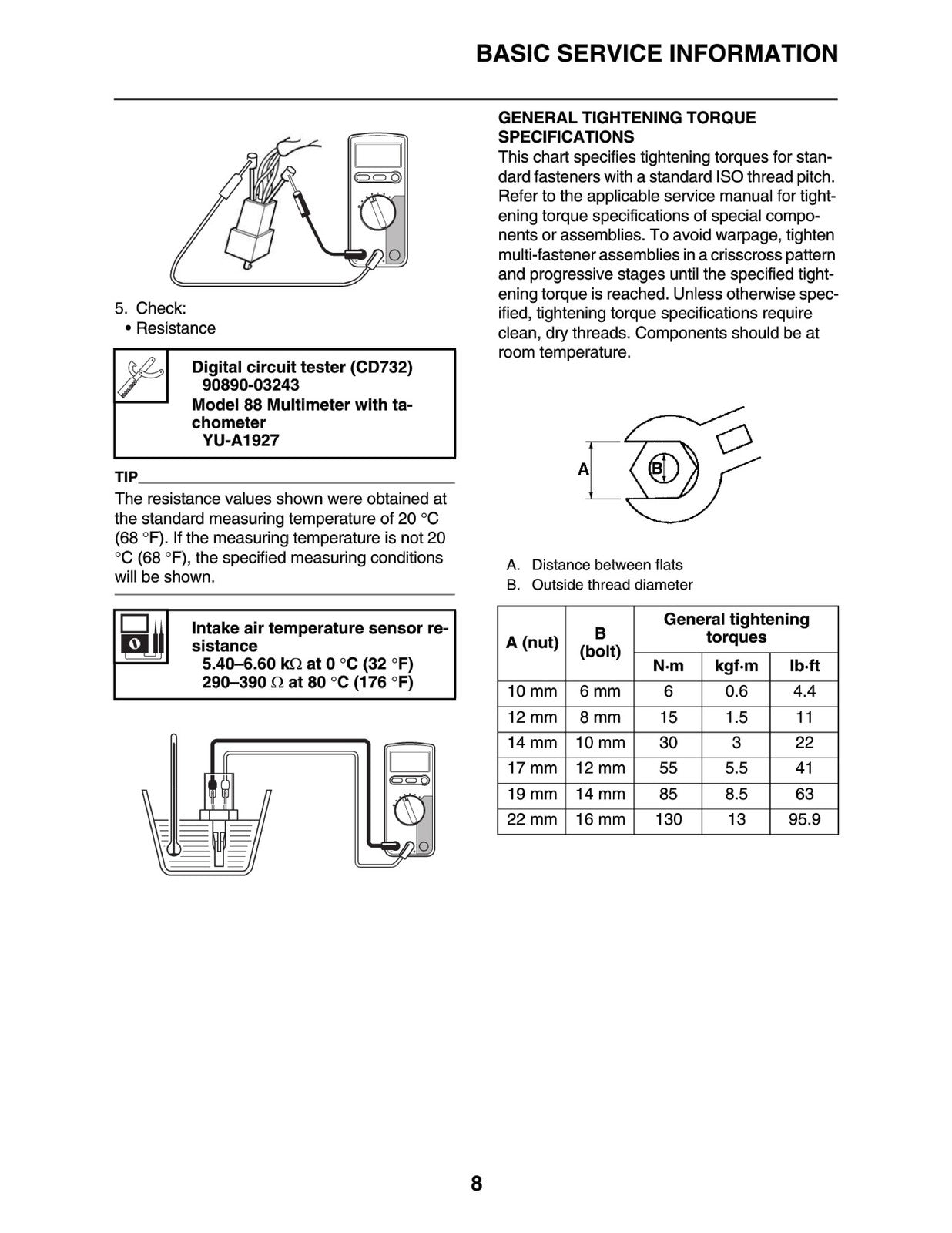 BASIC SERVICE INFORMATION

5. Check:
• Resistance

Digital circuit tester (CD732)
90890-03243
Model 88 Multimeter with tachometer
YU-A1927

TIP

The resistance values shown were obtained at the standard measuring temperature of 20 °C (68 °F). If the measuring temperature is not 20 °C (68 °F), the specified measuring conditions will be shown.

Intake air temperature sensor resistance
5.40–6.60 kΩ at 0 °C (32 °F)
290–390 Ω at 80 °C (176 °F)

GENERAL TIGHTENING TORQUE SPECIFICATIONS

This chart specifies tightening torques for standard fasteners with a standard ISO thread pitch. Refer to the applicable service manual for tightening torque specifications of special components or assemblies. To avoid warpage, tighten multi-fastener assemblies in a crisscross pattern and progressive stages until the specified tightening torque is reached. Unless otherwise specified, tightening torque specifications require clean, dry threads. Components should be at room temperature.

A
B

A. Distance between flats
B. Outside thread diameter

| A (nut) | B (bolt) | General tightening torques | | |
|---|---|---|---|---|
| | | N·m | kgf·m | lb·ft |
| 10 mm | 6 mm | 6 | 0.6 | 4.4 |
| 12 mm | 8 mm | 15 | 1.5 | 11 |
| 14 mm | 10 mm | 30 | 3 | 22 |
| 17 mm | 12 mm | 55 | 5.5 | 41 |
| 19 mm | 14 mm | 85 | 8.5 | 63 |
| 22 mm | 16 mm | 130 | 13 | 95.9 |

8